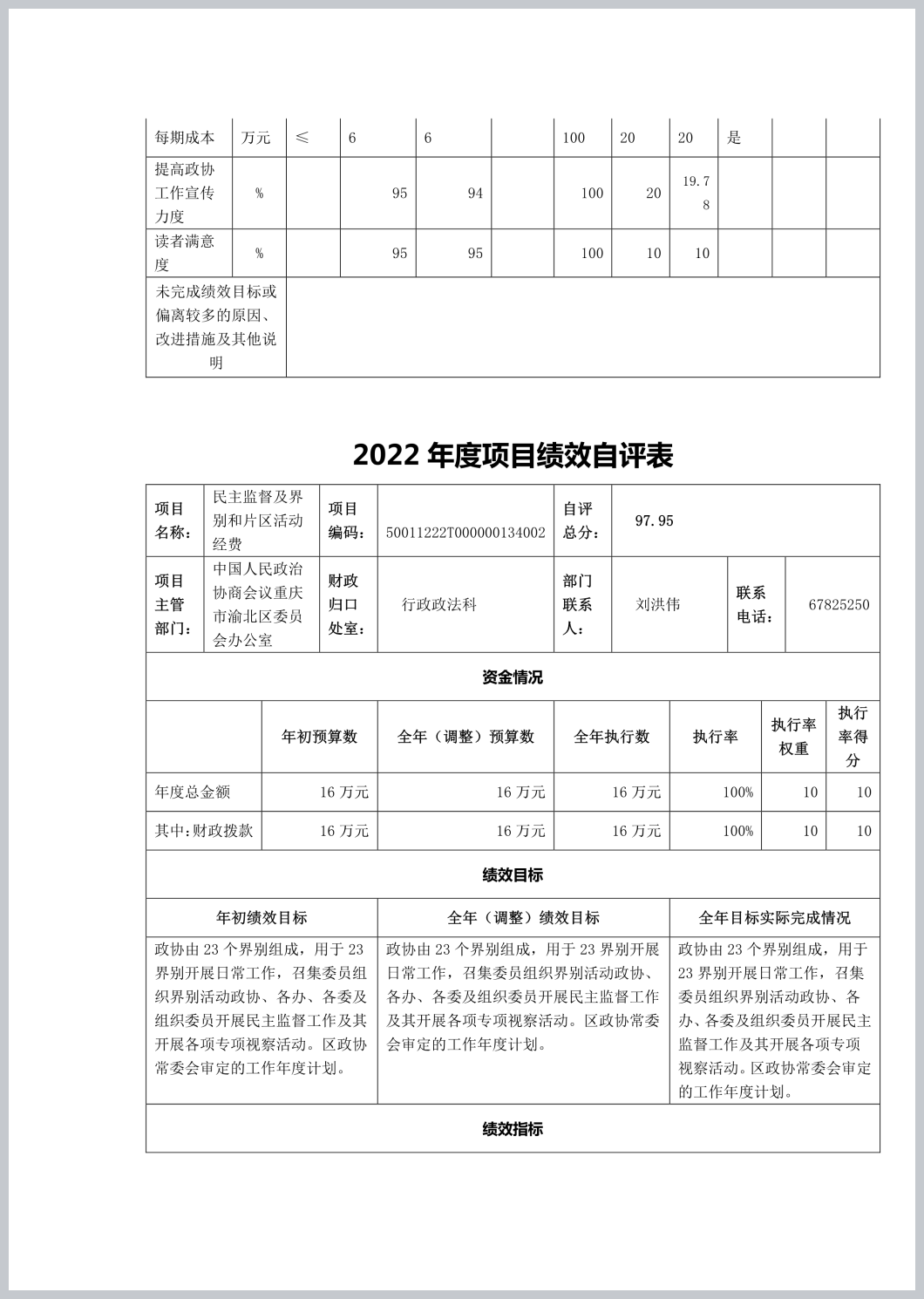 | 每期成本 | 万元 | ≤ | 6 | 6 | | 100 | 20 | 20 | 是 | | |
|---|---|---|---|---|---|---|---|---|---|---|---|
| 提高政协工作宣传力度 | % | | 95 | 94 | | 100 | 20 | 19.78 | | | |
| 读者满意度 | % | | 95 | 95 | | 100 | 10 | 10 | | | |
| 未完成绩效目标或偏离较多的原因、改进措施及其他说明 | | | | | | | | | | | |

2022 年度项目绩效自评表

| 项目名称： | 民主监督及界别和片区活动经费 | 项目编码： | 50011222T000000134002 | 自评总分： | 97.95 | | |
|---|---|---|---|---|---|---|---|
| 项目主管部门： | 中国人民政治协商会议重庆市渝北区委员会办公室 | 财政归口处室： | 行政政法科 | 部门联系人： | 刘洪伟 | 联系电话： | 67825250 |

资金情况

| | 年初预算数 | 全年（调整）预算数 | 全年执行数 | 执行率 | 执行率权重 | 执行率得分 |
|---|---|---|---|---|---|---|
| 年度总金额 | 16 万元 | 16 万元 | 16 万元 | 100% | 10 | 10 |
| 其中:财政拨款 | 16 万元 | 16 万元 | 16 万元 | 100% | 10 | 10 |

绩效目标

| 年初绩效目标 | 全年（调整）绩效目标 | 全年目标实际完成情况 |
|---|---|---|
| 政协由 23 个界别组成，用于 23 界别开展日常工作，召集委员组织界别活动政协、各办、各委及组织委员开展民主监督工作及其开展各项专项视察活动。区政协常委会审定的工作年度计划。 | 政协由 23 个界别组成，用于 23 界别开展日常工作，召集委员组织界别活动政协、各办、各委及组织委员开展民主监督工作及其开展各项专项视察活动。区政协常委会审定的工作年度计划。 | 政协由 23 个界别组成，用于 23 界别开展日常工作，召集委员组织界别活动政协、各办、各委及组织委员开展民主监督工作及其开展各项专项视察活动。区政协常委会审定的工作年度计划。 |

绩效指标